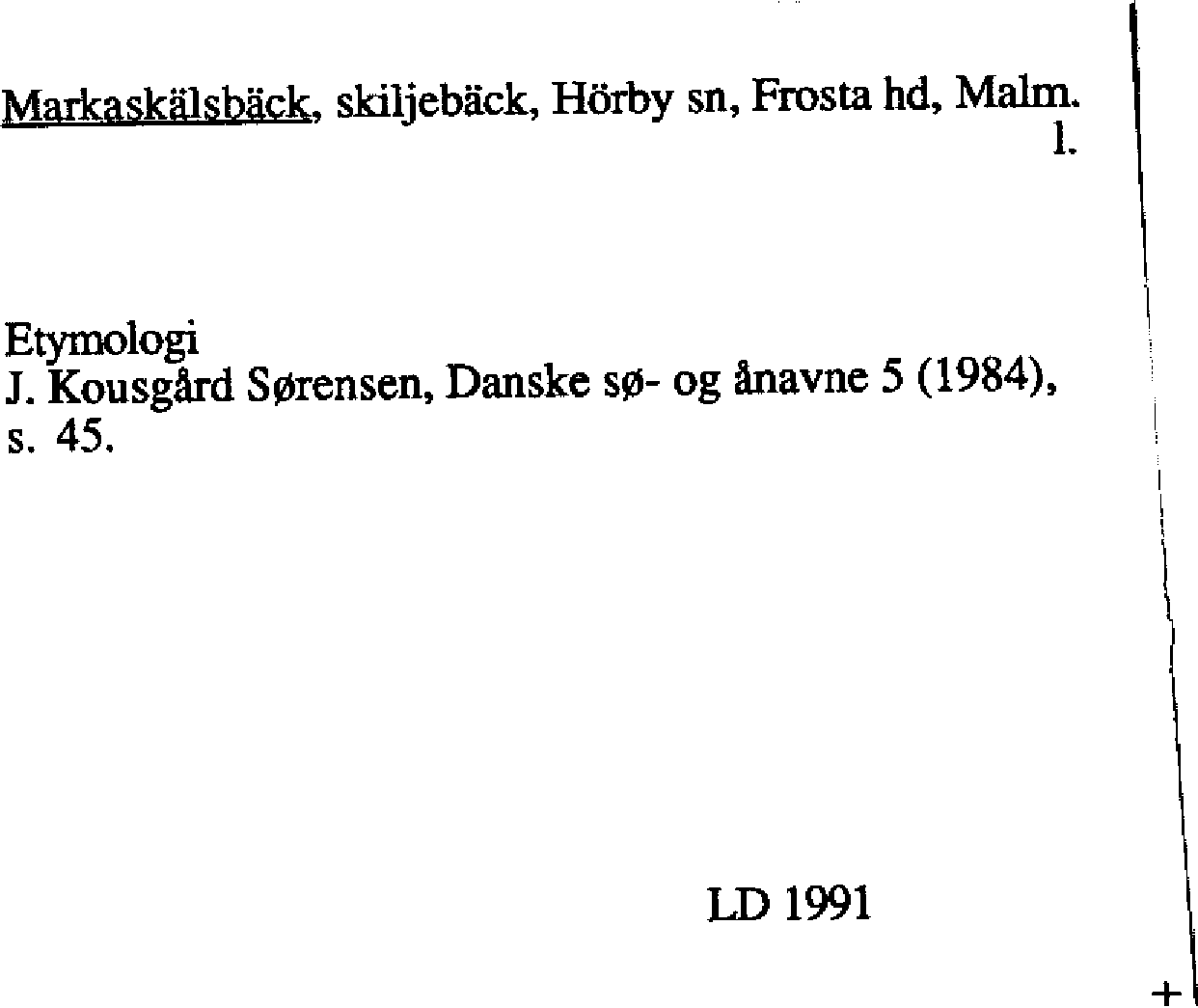 Markaskälsbäck, skiljebäck, Hörby sn, Frosta hd, Malm. l.

Etymologi
J. Kousgård Sørensen, Danske sø- og ånavne 5 (1984), s. 45.

LD 1991

+